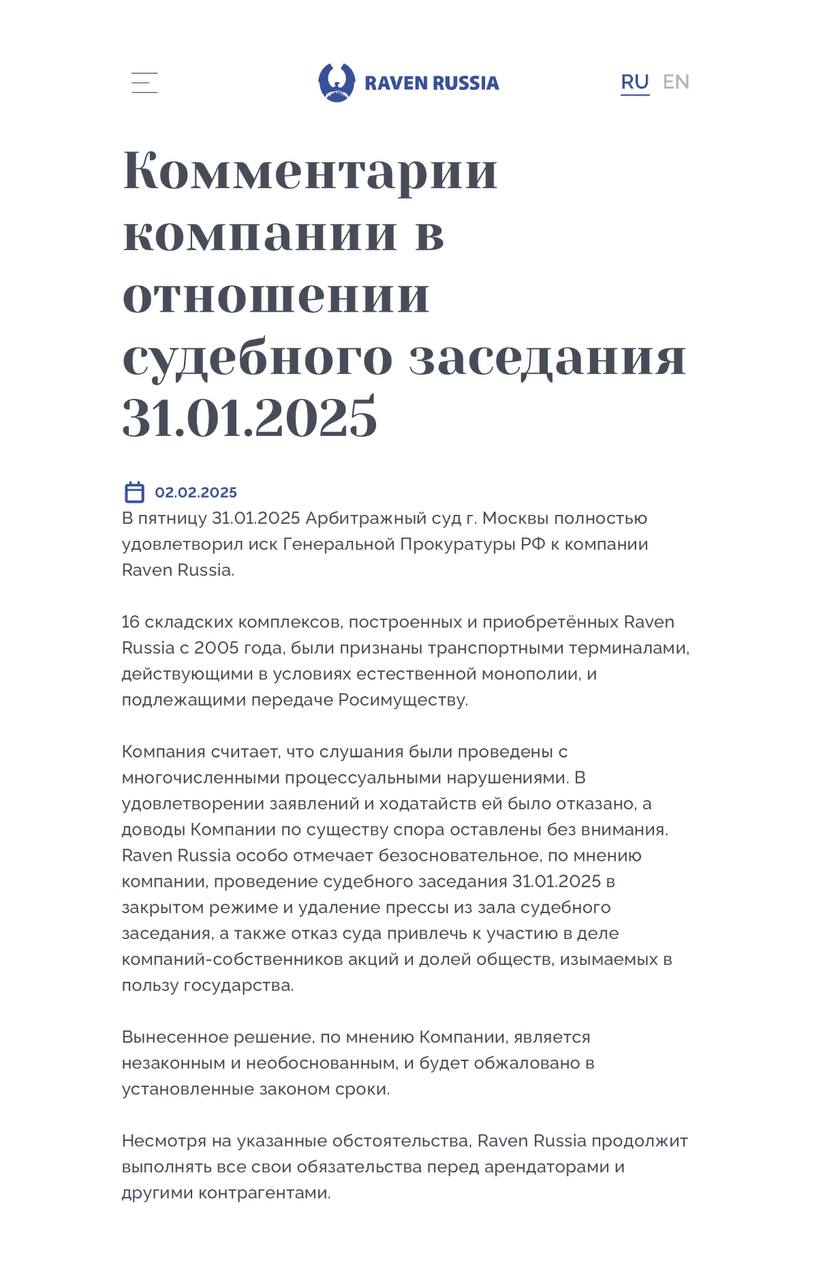 RAVEN RUSSIA

RU EN

Комментарии компании в отношении судебного заседания 31.01.2025

02.02.2025

В пятницу 31.01.2025 Арбитражный суд г. Москвы полностью удовлетворил иск Генеральной Прокуратуры РФ к компании Raven Russia.

16 складских комплексов, построенных и приобретённых Raven Russia с 2005 года, были признаны транспортными терминалами, действующими в условиях естественной монополии, и подлежащими передаче Росимуществу.

Компания считает, что слушания были проведены с многочисленными процессуальными нарушениями. В удовлетворении заявлений и ходатайств ей было отказано, а доводы Компании по существу спора оставлены без внимания. Raven Russia особо отмечает безосновательное, по мнению компании, проведение судебного заседания 31.01.2025 в закрытом режиме и удаление прессы из зала судебного заседания, а также отказ суда привлечь к участию в деле компаний-собственников акций и долей обществ, изымаемых в пользу государства.

Вынесенное решение, по мнению Компании, является незаконным и необоснованным, и будет обжаловано в установленные законом сроки.

Несмотря на указанные обстоятельства, Raven Russia продолжит выполнять все свои обязательства перед арендаторами и другими контрагентами.